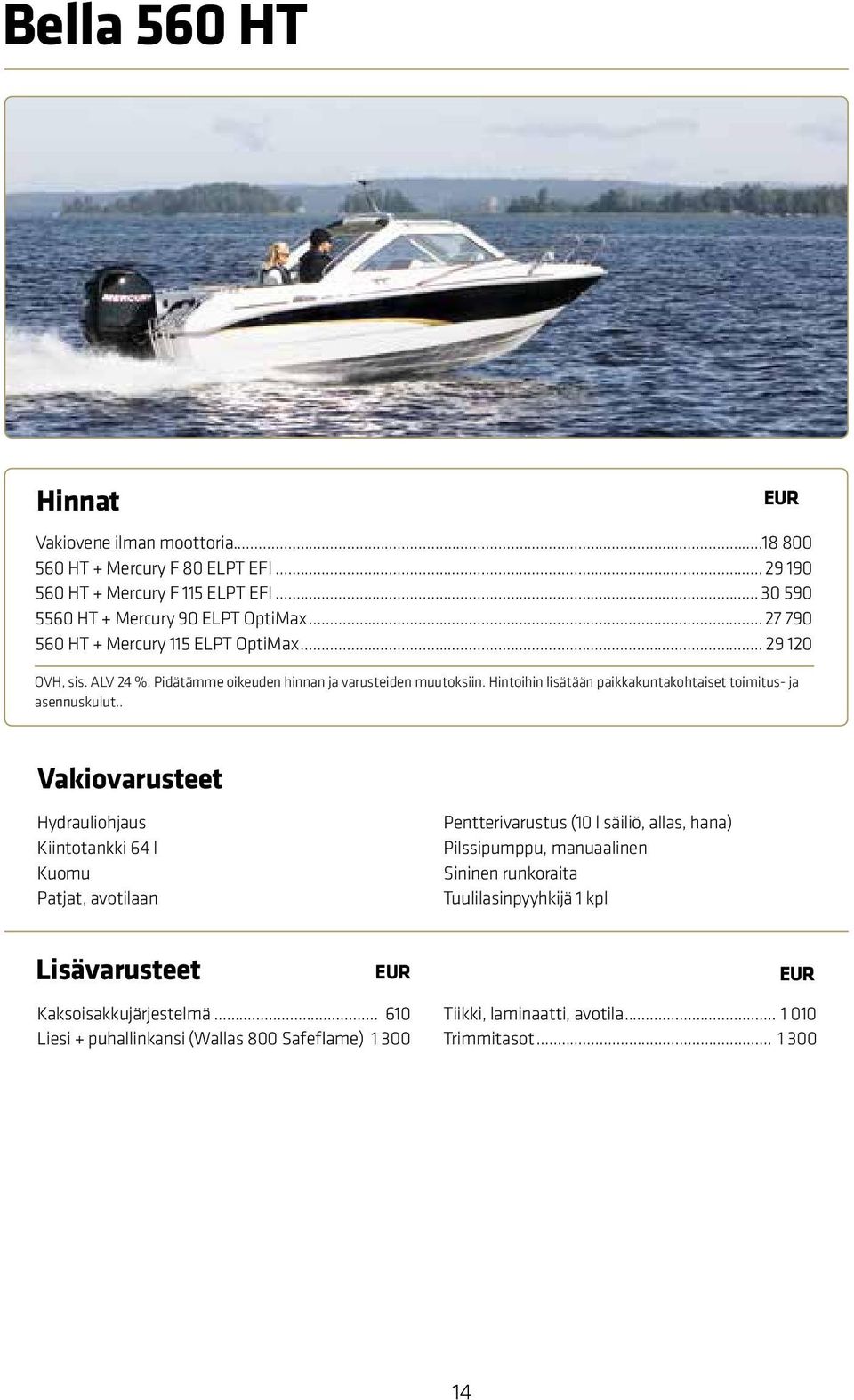 Bella 560 HT

MERCURY

Hinnat

EUR

Vakiovene ilman moottoria....18 800
560 HT + Mercury F 80 ELPT EFI.... 29 190
560 HT + Mercury F 115 ELPT EFI.... 30 590
5560 HT + Mercury 90 ELPT OptiMax.... 27 790
560 HT + Mercury 115 ELPT OptiMax.... 29 120

OVH, sis. ALV 24 %. Pidätämme oikeuden hinnan ja varusteiden muutoksiin. Hintoihin lisätään paikkakuntakohtaiset toimitus- ja asennuskulut..

Vakiovarusteet

Hydrauliohjaus
Kiintotankki 64 l
Kuomu
Patjat, avotilaan

Pentterivarustus (10 l säiliö, allas, hana)
Pilssipumppu, manuaalinen
Sininen runkoraita
Tuulilasinpyyhkijä 1 kpl

Lisävarusteet

EUR

Kaksoisakkujärjestelmä.... 610
Liesi + puhallinkansi (Wallas 800 Safeflame) 1 300

EUR

Tiikki, laminaatti, avotila.... 1 010
Trimmitasot.... 1 300

14